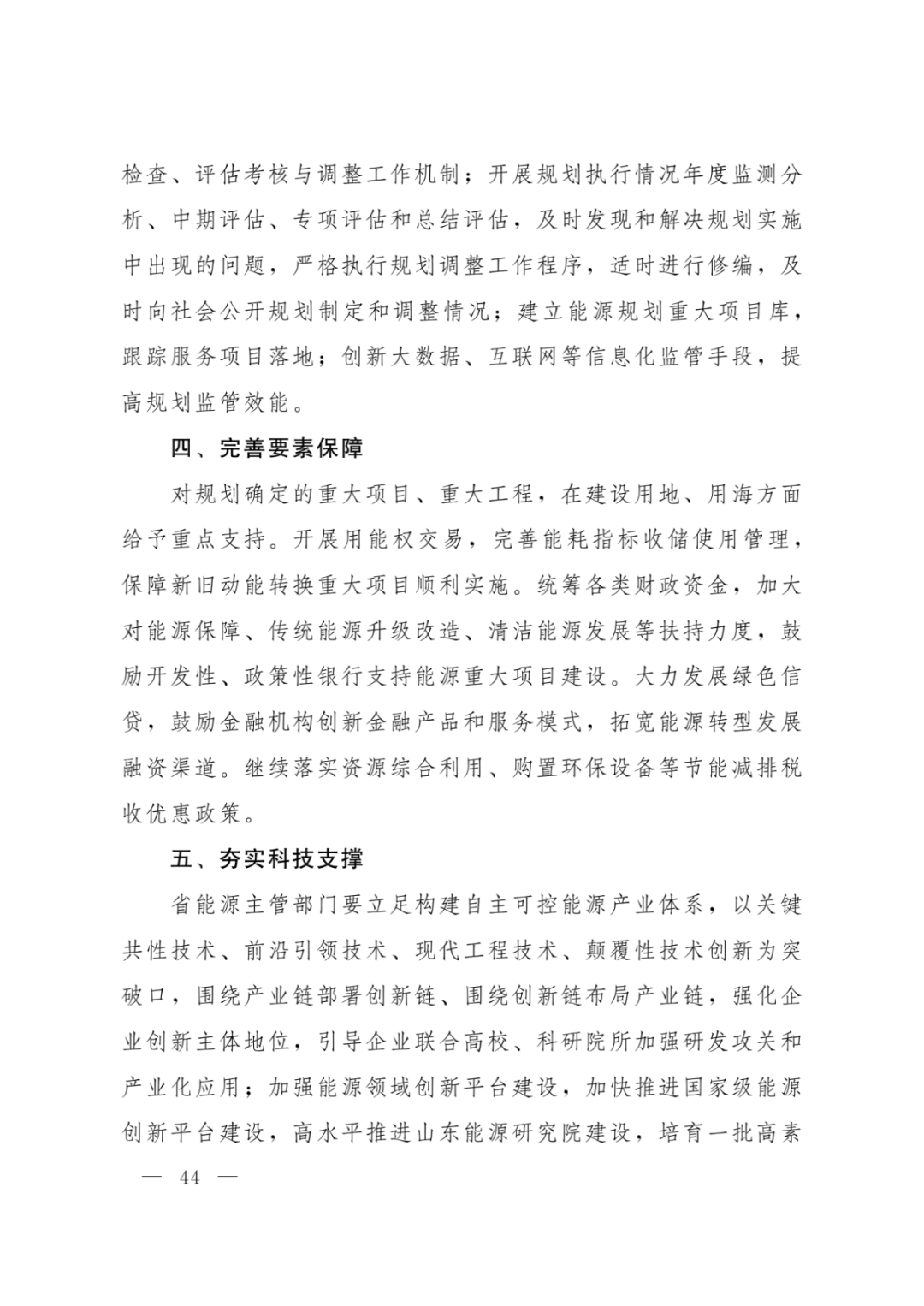 检查、评估考核与调整工作机制；开展规划执行情况年度监测分析、中期评估、专项评估和总结评估，及时发现和解决规划实施中出现的问题，严格执行规划调整工作程序，适时进行修编，及时向社会公开规划制定和调整情况；建立能源规划重大项目库，跟踪服务项目落地；创新大数据、互联网等信息化监管手段，提高规划监管效能。

四、完善要素保障

对规划确定的重大项目、重大工程，在建设用地、用海方面给予重点支持。开展用能权交易，完善能耗指标收储使用管理，保障新旧动能转换重大项目顺利实施。统筹各类财政资金，加大对能源保障、传统能源升级改造、清洁能源发展等扶持力度，鼓励开发性、政策性银行支持能源重大项目建设。大力发展绿色信贷，鼓励金融机构创新金融产品和服务模式，拓宽能源转型发展融资渠道。继续落实资源综合利用、购置环保设备等节能减排税收优惠政策。

五、夯实科技支撑

省能源主管部门要立足构建自主可控能源产业体系，以关键共性技术、前沿引领技术、现代工程技术、颠覆性技术创新为突破口，围绕产业链部署创新链、围绕创新链布局产业链，强化企业创新主体地位，引导企业联合高校、科研院所加强研发攻关和产业化应用；加强能源领域创新平台建设，加快推进国家级能源创新平台建设，高水平推进山东能源研究院建设，培育一批高素

— 44 —